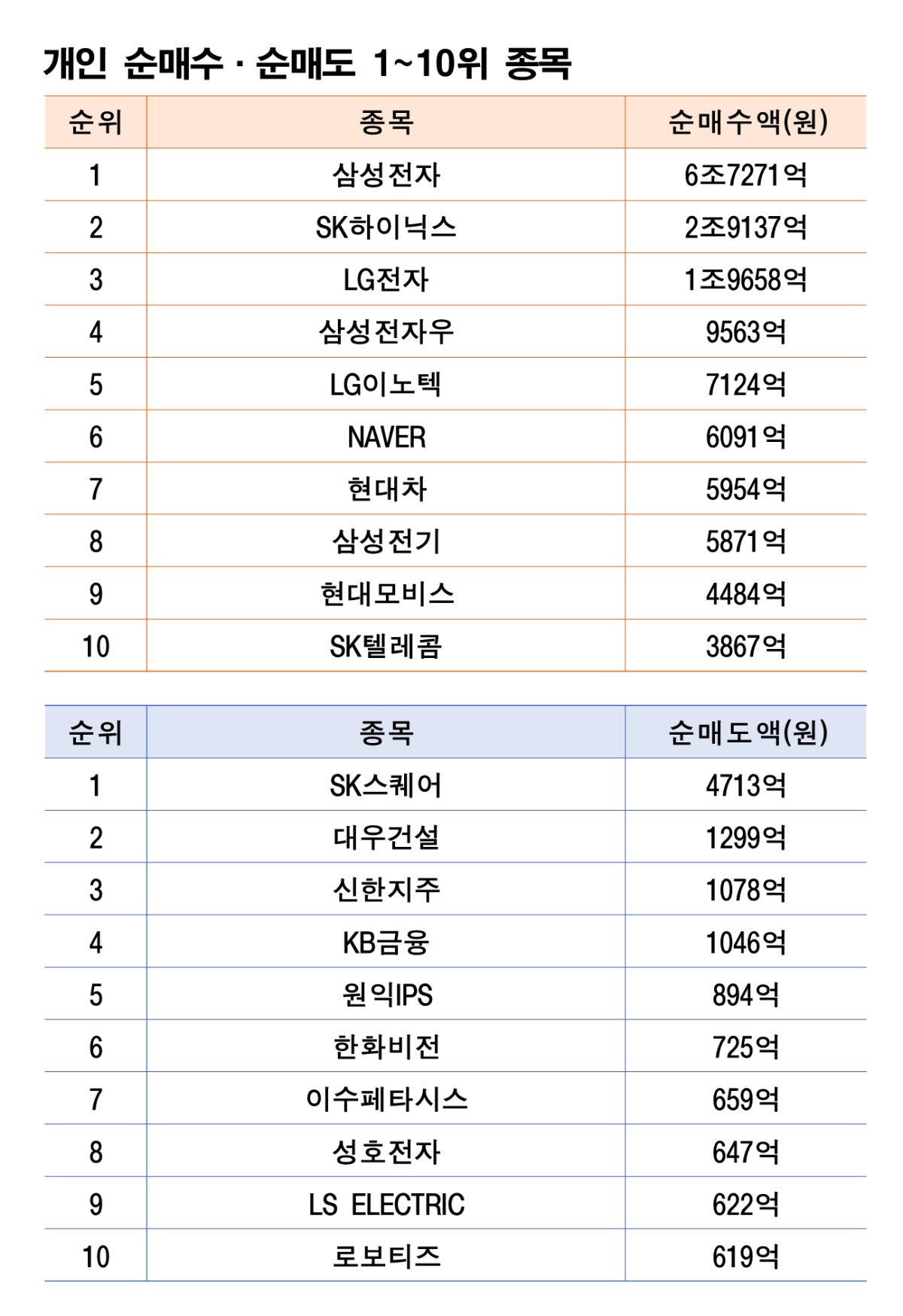 개인 순매수 · 순매도 1~10위 종목

| 순위 | 종목 | 순매수액(원) |
|---|---|---|
| 1 | 삼성전자 | 6조7271억 |
| 2 | SK하이닉스 | 2조9137억 |
| 3 | LG전자 | 1조9658억 |
| 4 | 삼성전자우 | 9563억 |
| 5 | LG이노텍 | 7124억 |
| 6 | NAVER | 6091억 |
| 7 | 현대차 | 5954억 |
| 8 | 삼성전기 | 5871억 |
| 9 | 현대모비스 | 4484억 |
| 10 | SK텔레콤 | 3867억 |

| 순위 | 종목 | 순매도액(원) |
|---|---|---|
| 1 | SK스퀘어 | 4713억 |
| 2 | 대우건설 | 1299억 |
| 3 | 신한지주 | 1078억 |
| 4 | KB금융 | 1046억 |
| 5 | 원익IPS | 894억 |
| 6 | 한화비전 | 725억 |
| 7 | 이수페타시스 | 659억 |
| 8 | 성호전자 | 647억 |
| 9 | LS ELECTRIC | 622억 |
| 10 | 로보티즈 | 619억 |